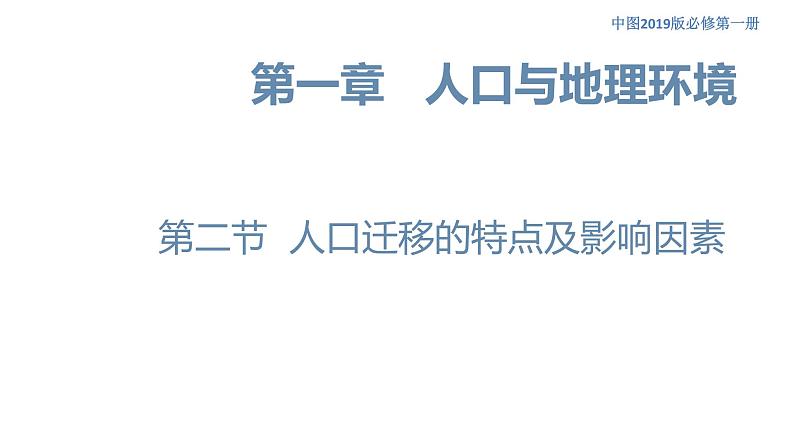 中图2019版必修第一册

第一章　人口与地理环境

第二节　人口迁移的特点及影响因素